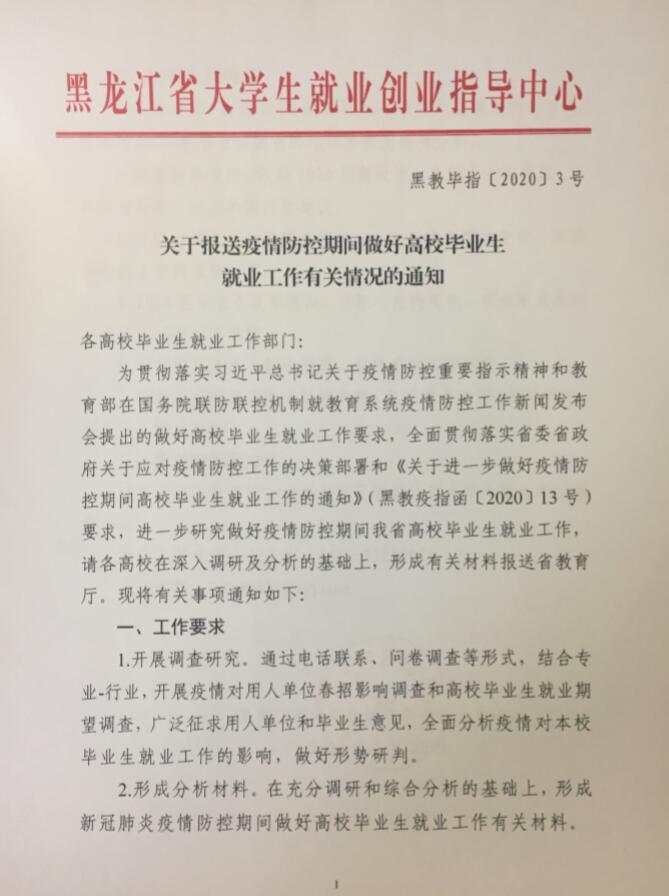 黑龙江省大学生就业创业指导中心

黑教毕指〔2020〕3号

关于报送疫情防控期间做好高校毕业生就业工作有关情况的通知

各高校毕业生就业工作部门:

为贯彻落实习近平总书记关于疫情防控重要指示精神和教育部在国务院联防联控机制就教育系统疫情防控工作新闻发布会提出的做好高校毕业生就业工作要求，全面贯彻落实省委省政府关于应对疫情防控工作的决策部署和《关于进一步做好疫情防控期间高校毕业生就业工作的通知》(黑教疫指函〔2020〕13号)要求，进一步研究做好疫情防控期间我省高校毕业生就业工作，请各高校在深入调研及分析的基础上，形成有关材料报送省教育厅。现将有关事项通知如下:

一、工作要求

1.开展调查研究。通过电话联系、问卷调查等形式，结合专业-行业，开展疫情对用人单位春招影响调查和高校毕业生就业期望调查，广泛征求用人单位和毕业生意见，全面分析疫情对本校毕业生就业工作的影响，做好形势研判。

2.形成分析材料。在充分调研和综合分析的基础上，形成新冠肺炎疫情防控期间做好高校毕业生就业工作有关材料。

1